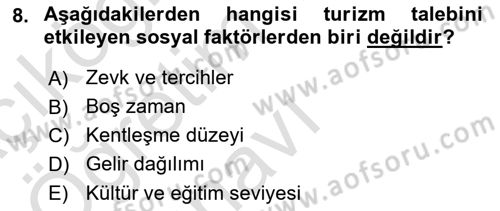 8. Aşağıdakilerden hangisi turizm talebini etkileyen sosyal faktörlerden biri değildir?

A) Zevk ve tercihler
B) Boş zaman
C) Kentleşme düzeyi
D) Gelir dağılımı
E) Kültür ve eğitim seviyesi

www.aofsoru.com
www.aofsoru.com